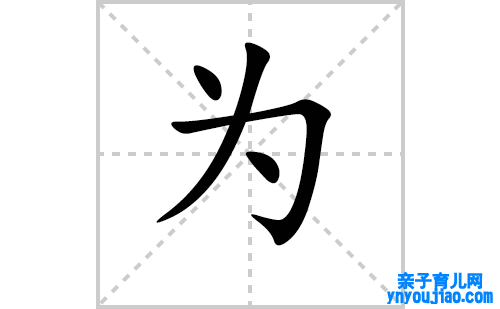 为

亲子育儿网
ynyoujiao.com